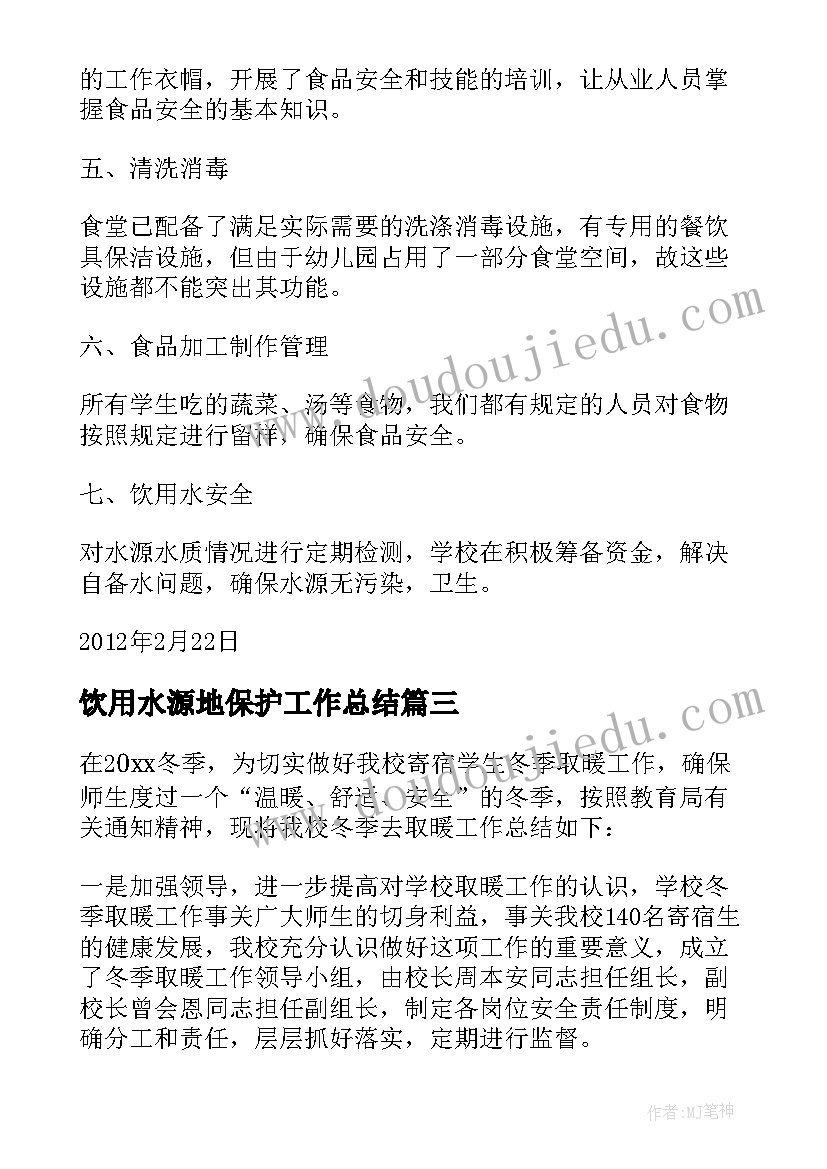 的工作衣帽，开展了食品安全和技能的培训，让从业人员掌握食品安全的基本知识。

五、清洗消毒

食堂已配备了满足实际需要的洗涤消毒设施，有专用的餐饮具保洁设施，但由于幼儿园占用了一部分食堂空间，故这些设施都不能突出其功能。

六、食品加工制作管理

所有学生吃的蔬菜、汤等食物，我们都有规定的人员对食物按照规定进行留样，确保食品安全。

七、饮用水安全

对水源水质情况进行定期检测，学校在积极筹备资金，解决自备水问题，确保水源无污染，卫生。

2012年2月22日

饮用水源地保护工作总结篇三

在20xx冬季，为切实做好我校寄宿学生冬季取暖工作，确保师生度过一个“温暖、舒适、安全”的冬季，按照教育局有关通知精神，现将我校冬季去取暖工作总结如下：

一是加强领导，进一步提高对学校取暖工作的认识，学校冬季取暖工作事关广大师生的切身利益，事关我校140名寄宿生的健康发展，我校充分认识做好这项工作的重要意义，成立了冬季取暖工作领导小组，由校长周本安同志担任组长，副校长曾会恩同志担任副组长，制定各岗位安全责任制度，明确分工和责任，层层抓好落实，定期进行监督。

www.doudoujiedu.com

www.doudoujiedu.com

作者:MJ笔神